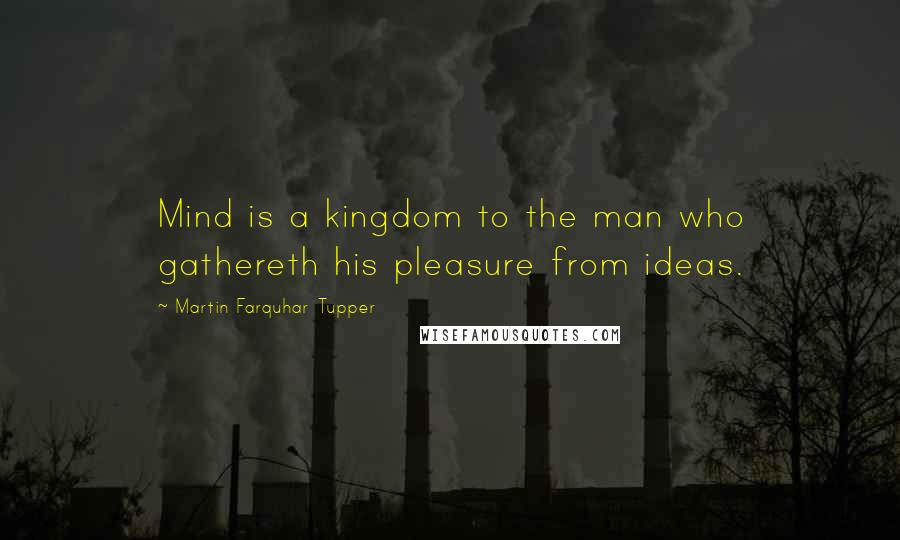 Mind is a kingdom to the man who gathereth his pleasure from ideas.

~ Martin Farquhar Tupper

WISEFAMOUSQUOTES.COM